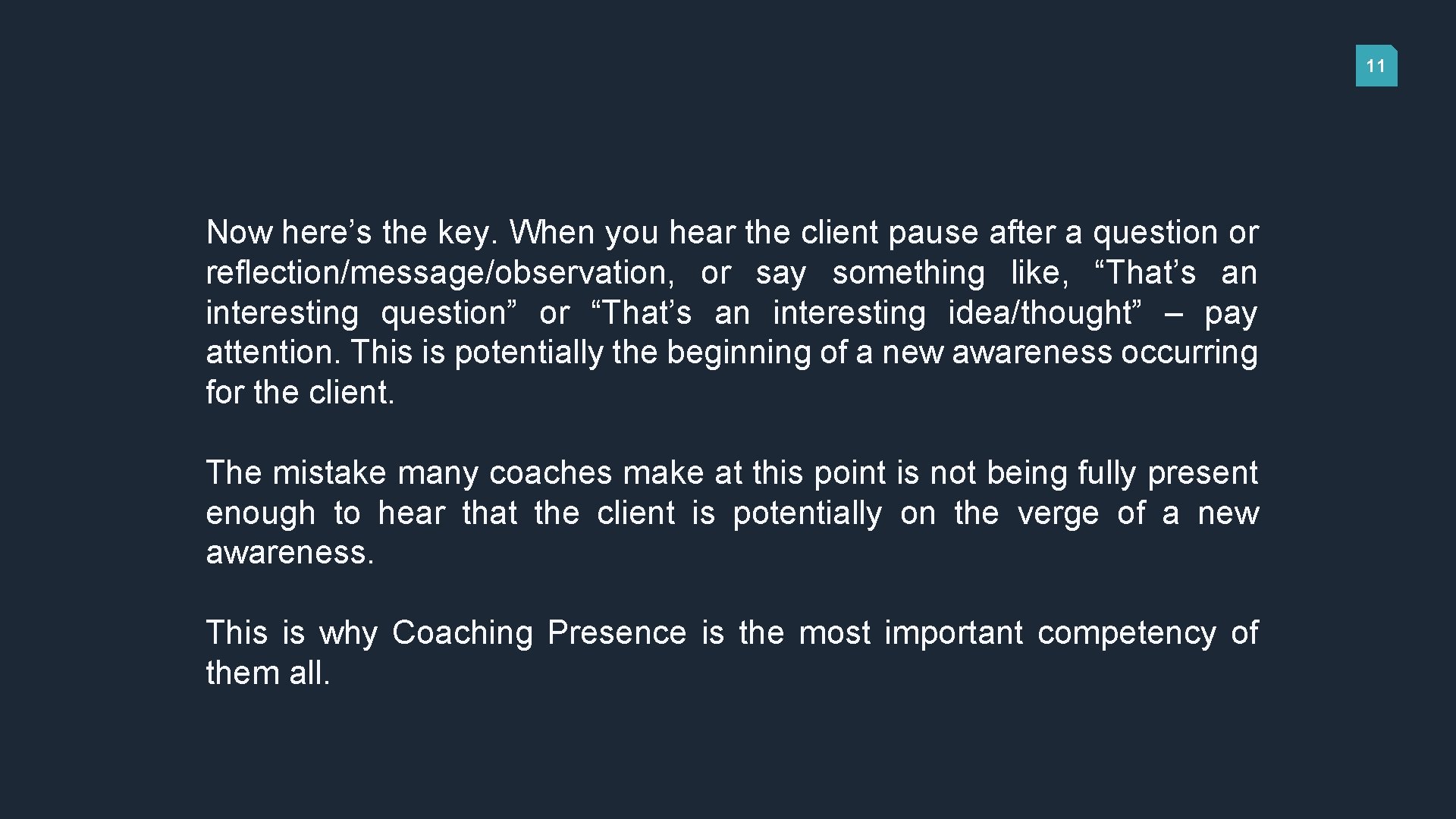 11

Now here's the key. When you hear the client pause after a question or reflection/message/observation, or say something like, "That's an interesting question" or "That's an interesting idea/thought" – pay attention. This is potentially the beginning of a new awareness occurring for the client.

The mistake many coaches make at this point is not being fully present enough to hear that the client is potentially on the verge of a new awareness.

This is why Coaching Presence is the most important competency of them all.